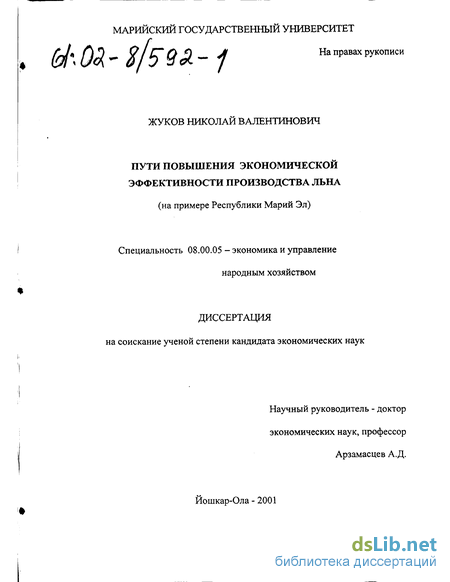 МАРИЙСКИЙ ГОСУДАРСТВЕННЫЙ УНИВЕРСИТЕТ

61:02-8/592-1

На правах рукописи

ЖУКОВ НИКОЛАЙ ВАЛЕНТИНОВИЧ

ПУТИ ПОВЫШЕНИЯ ЭКОНОМИЧЕСКОЙ ЭФФЕКТИВНОСТИ ПРОИЗВОДСТВА ЛЬНА

(на примере Республики Марий Эл)

Специальность 08.00.05 – экономика и управление народным хозяйством

ДИССЕРТАЦИЯ

на соискание ученой степени кандидата экономических наук

Научный руководитель - доктор экономических наук, профессор Арзамасцев А.Д.

Йошкар-Ола - 2001

dsLib.net
библиотека диссертаций